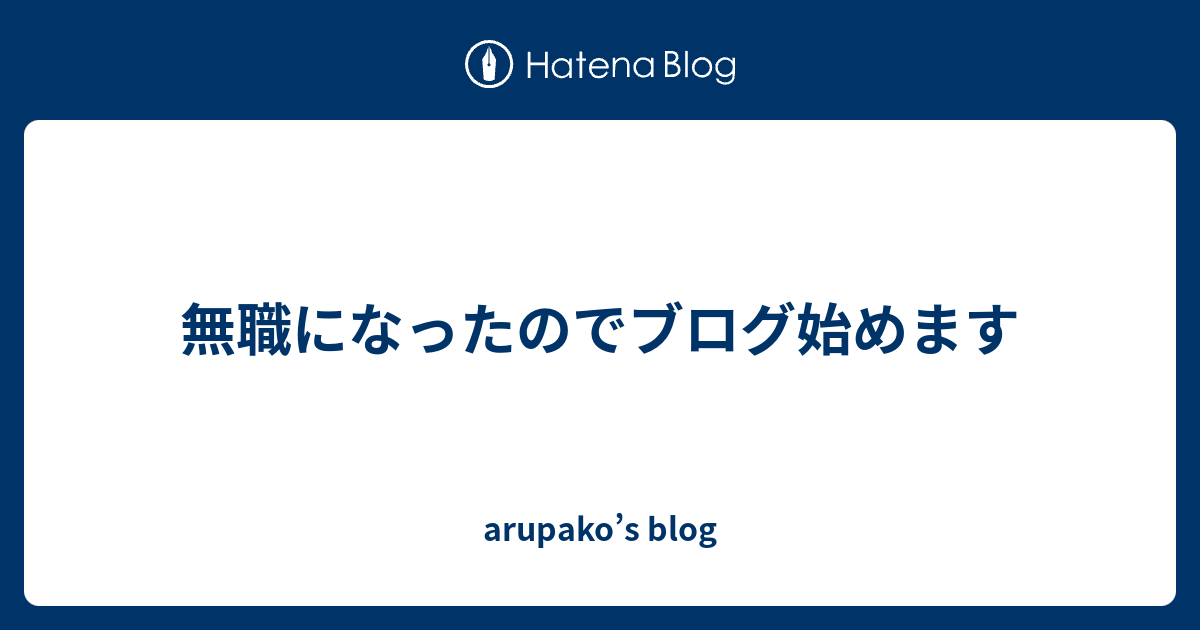 Hatena Blog

無職になったのでブログ始めます

arupako’s blog